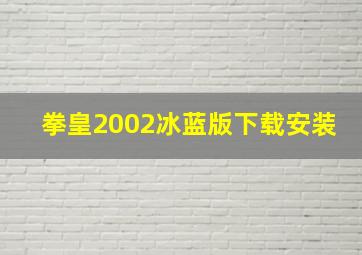 拳皇2002冰蓝版下载安装